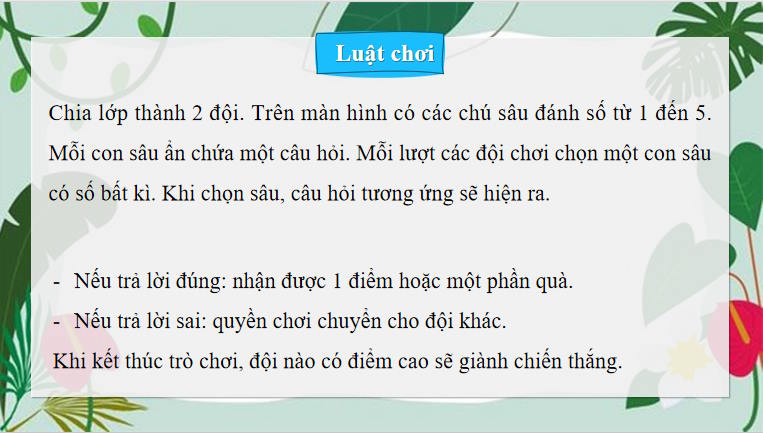 Luật chơi

Chia lớp thành 2 đội. Trên màn hình có các chú sâu đánh số từ 1 đến 5. Mỗi con sâu ẩn chứa một câu hỏi. Mỗi lượt các đội chơi chọn một con sâu có số bất kì. Khi chọn sâu, câu hỏi tương ứng sẽ hiện ra.

- Nếu trả lời đúng: nhận được 1 điểm hoặc một phần quà.
- Nếu trả lời sai: quyền chơi chuyển cho đội khác.
Khi kết thúc trò chơi, đội nào có điểm cao sẽ giành chiến thắng.